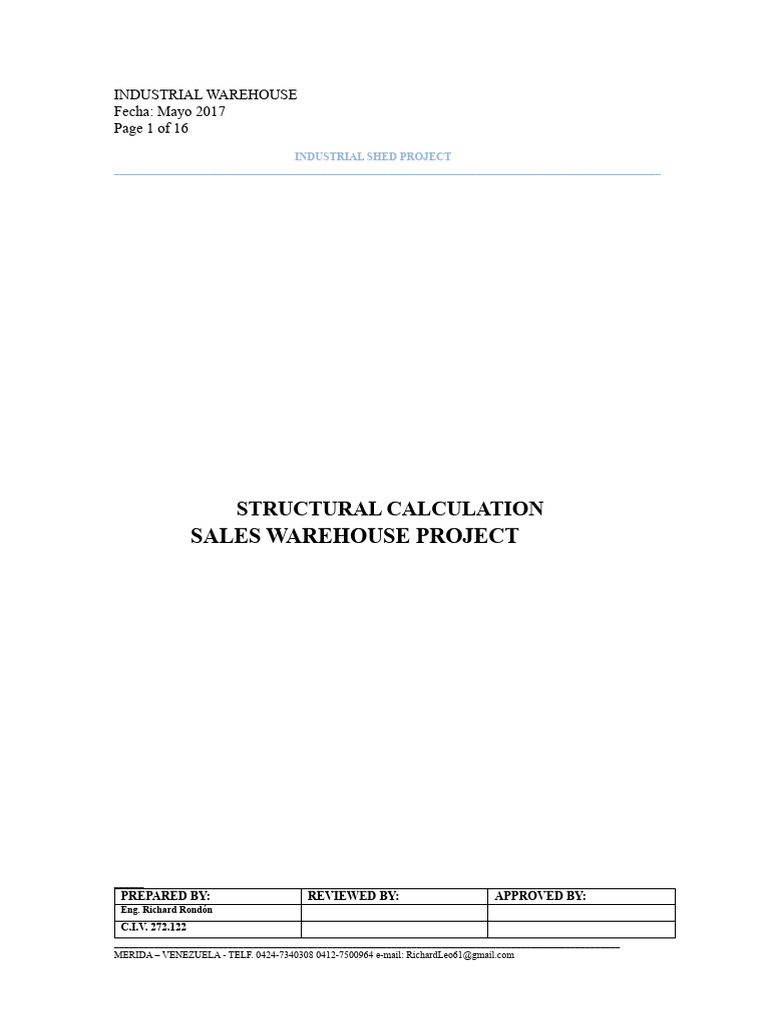 INDUSTRIAL WAREHOUSE
Fecha: Mayo 2017
Page 1 of 16

INDUSTRIAL SHED PROJECT

STRUCTURAL CALCULATION
SALES WAREHOUSE PROJECT

| PREPARED BY: | REVIEWED BY: | APPROVED BY: |
|---|---|---|
| Eng. Richard Rondón | | |
| C.I.V. 272.122 | | |

MERIDA – VENEZUELA - TELF. 0424-7340308 0412-7500964 e-mail: RichardLeo61@gmail.com